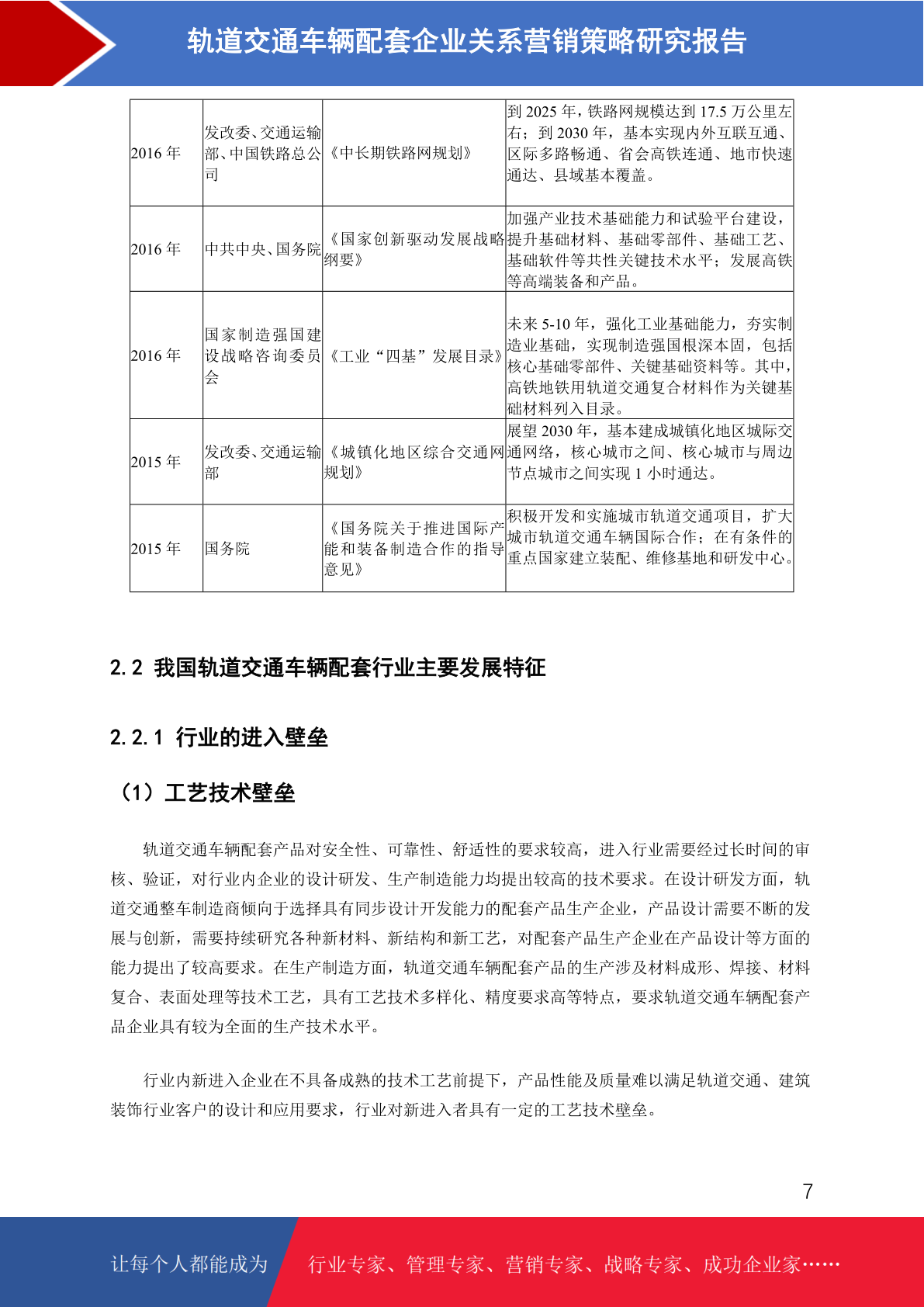 轨道交通车辆配套企业关系营销策略研究报告

| 2016年 | 发改委、交通运输部、中国铁路总公司 | 《中长期铁路网规划》 | 到2025年，铁路网规模达到17.5万公里左右；到2030年，基本实现内外互联互通、区际多路畅通、省会高铁连通、地市快速通达、县域基本覆盖。 |
|---|---|---|---|
| 2016年 | 中共中央、国务院 | 《国家创新驱动发展战略纲要》 | 加强产业技术基础能力和试验平台建设，提升基础材料、基础零部件、基础工艺、基础软件等共性关键技术水平；发展高铁等高端装备和产品。 |
| 2016年 | 国家制造强国建设战略咨询委员会 | 《工业“四基”发展目录》 | 未来5-10年，强化工业基础能力，夯实制造业基础，实现制造强国根深本固，包括核心基础零部件、关键基础资料等。其中，高铁地铁用轨道交通复合材料作为关键基础材料列入目录。 |
| 2015年 | 发改委、交通运输部 | 《城镇化地区综合交通网规划》 | 展望2030年，基本建成城镇化地区城际交通网络，核心城市之间、核心城市与周边节点城市之间实现1小时通达。 |
| 2015年 | 国务院 | 《国务院关于推进国际产能和装备制造合作的指导意见》 | 积极开发和实施城市轨道交通项目，扩大城市轨道交通车辆国际合作；在有条件的重点国家建立装配、维修基地和研发中心。 |

2.2 我国轨道交通车辆配套行业主要发展特征

2.2.1 行业的进入壁垒

（1）工艺技术壁垒

轨道交通车辆配套产品对安全性、可靠性、舒适性的要求较高，进入行业需要经过长时间的审核、验证，对行业内企业的设计研发、生产制造能力均提出较高的技术要求。在设计研发方面，轨道交通整车制造商倾向于选择具有同步设计开发能力的配套产品生产企业，产品设计需要不断的发展与创新，需要持续研究各种新材料、新结构和新工艺，对配套产品生产企业在产品设计等方面的能力提出了较高要求。在生产制造方面，轨道交通车辆配套产品的生产涉及材料成形、焊接、材料复合、表面处理等技术工艺，具有工艺技术多样化、精度要求高等特点，要求轨道交通车辆配套产品企业具有较为全面的生产技术水平。

行业内新进入企业在不具备成熟的技术工艺前提下，产品性能及质量难以满足轨道交通、建筑装饰行业客户的设计和应用要求，行业对新进入者具有一定的工艺技术壁垒。

7

让每个人都能成为 行业专家、管理专家、营销专家、战略专家、成功企业家……